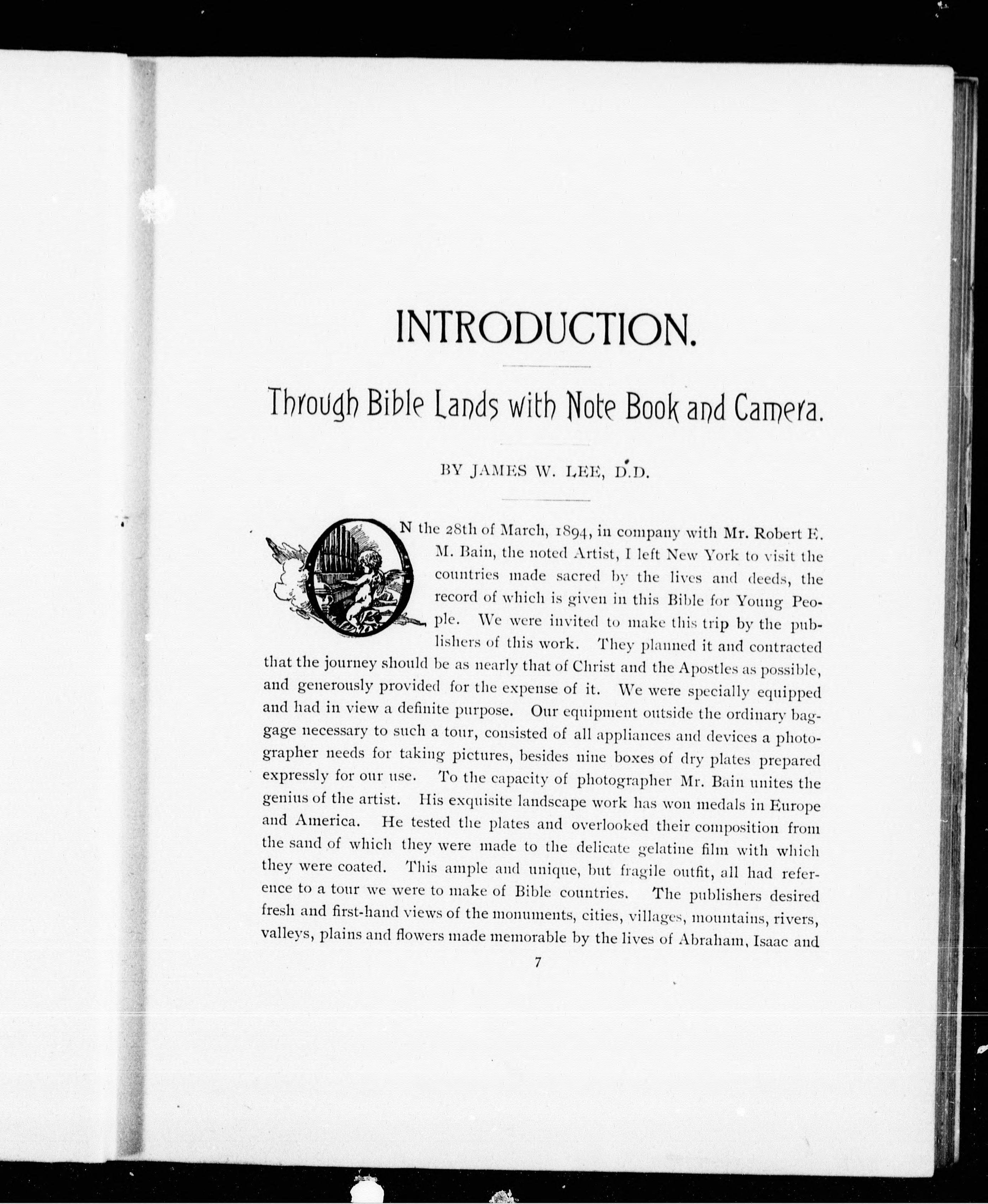 INTRODUCTION.

Through Bible Lands with Note Book and Camera.

BY JAMES W. LEE, D.D.

ON the 28th of March, 1894, in company with Mr. Robert E. M. Bain, the noted Artist, I left New York to visit the countries made sacred by the lives and deeds, the record of which is given in this Bible for Young People. We were invited to make this trip by the publishers of this work. They planned it and contracted that the journey should be as nearly that of Christ and the Apostles as possible, and generously provided for the expense of it. We were specially equipped and had in view a definite purpose. Our equipment outside the ordinary baggage necessary to such a tour, consisted of all appliances and devices a photographer needs for taking pictures, besides nine boxes of dry plates prepared expressly for our use. To the capacity of photographer Mr. Bain unites the genius of the artist. His exquisite landscape work has won medals in Europe and America. He tested the plates and overlooked their composition from the sand of which they were made to the delicate gelatine film with which they were coated. This ample and unique, but fragile outfit, all had reference to a tour we were to make of Bible countries. The publishers desired fresh and first-hand views of the monuments, cities, villages, mountains, rivers, valleys, plains and flowers made memorable by the lives of Abraham, Isaac and

7